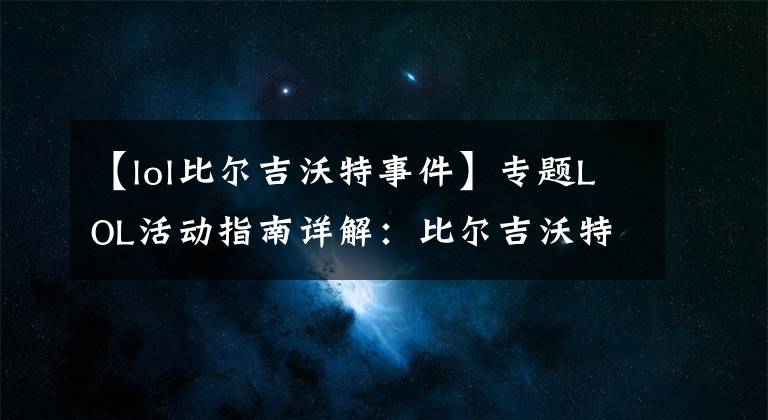 【lol比尔吉沃特事件】专题LOL活动指南详解：比尔吉沃特